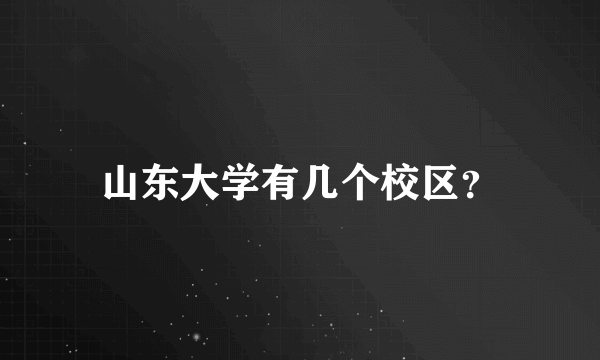 山东大学有几个校区?